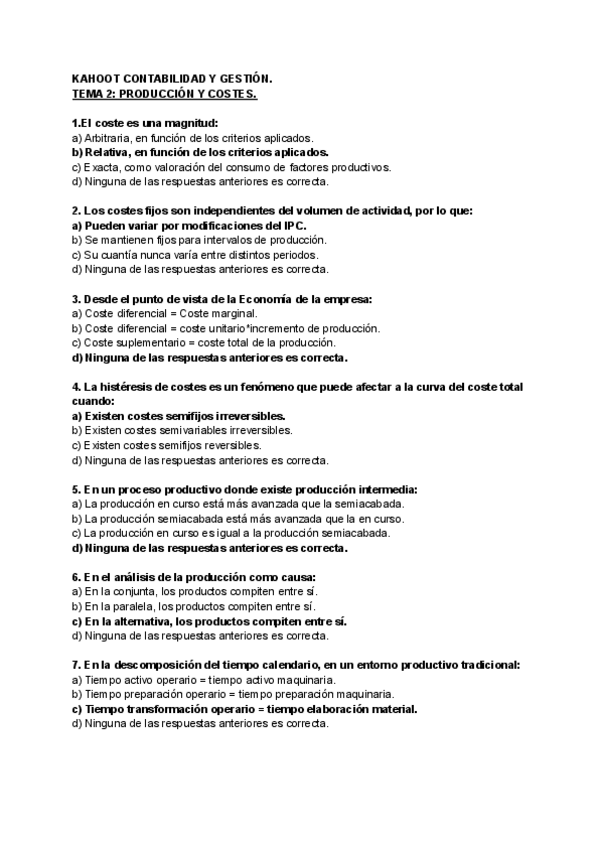 KAHOOT CONTABILIDAD Y GESTIÓN.
TEMA 2: PRODUCCIÓN Y COSTES.

1.El coste es una magnitud:
a) Arbitraria, en función de los criterios aplicados.
b) Relativa, en función de los criterios aplicados.
c) Exacta, como valoración del consumo de factores productivos.
d) Ninguna de las respuestas anteriores es correcta.

2. Los costes fijos son independientes del volumen de actividad, por lo que:
a) Pueden variar por modificaciones del IPC.
b) Se mantienen fijos para intervalos de producción.
c) Su cuantía nunca varía entre distintos periodos.
d) Ninguna de las respuestas anteriores es correcta.

3. Desde el punto de vista de la Economía de la empresa:
a) Coste diferencial = Coste marginal.
b) Coste diferencial = coste unitario*incremento de producción.
c) Coste suplementario = coste total de la producción.
d) Ninguna de las respuestas anteriores es correcta.

4. La histéresis de costes es un fenómeno que puede afectar a la curva del coste total cuando:
a) Existen costes semifijos irreversibles.
b) Existen costes semivariables irreversibles.
c) Existen costes semifijos reversibles.
d) Ninguna de las respuestas anteriores es correcta.

5. En un proceso productivo donde existe producción intermedia:
a) La producción en curso está más avanzada que la semiacabada.
b) La producción semiacabada está más avanzada que la en curso.
c) La producción en curso es igual a la producción semiacabada.
d) Ninguna de las respuestas anteriores es correcta.

6. En el análisis de la producción como causa:
a) En la conjunta, los productos compiten entre sí.
b) En la paralela, los productos compiten entre sí.
c) En la alternativa, los productos compiten entre sí.
d) Ninguna de las respuestas anteriores es correcta.

7. En la descomposición del tiempo calendario, en un entorno productivo tradicional:
a) Tiempo activo operario = tiempo activo maquinaria.
b) Tiempo preparación operario = tiempo preparación maquinaria.
c) Tiempo transformación operario = tiempo elaboración material.
d) Ninguna de las respuestas anteriores es correcta.